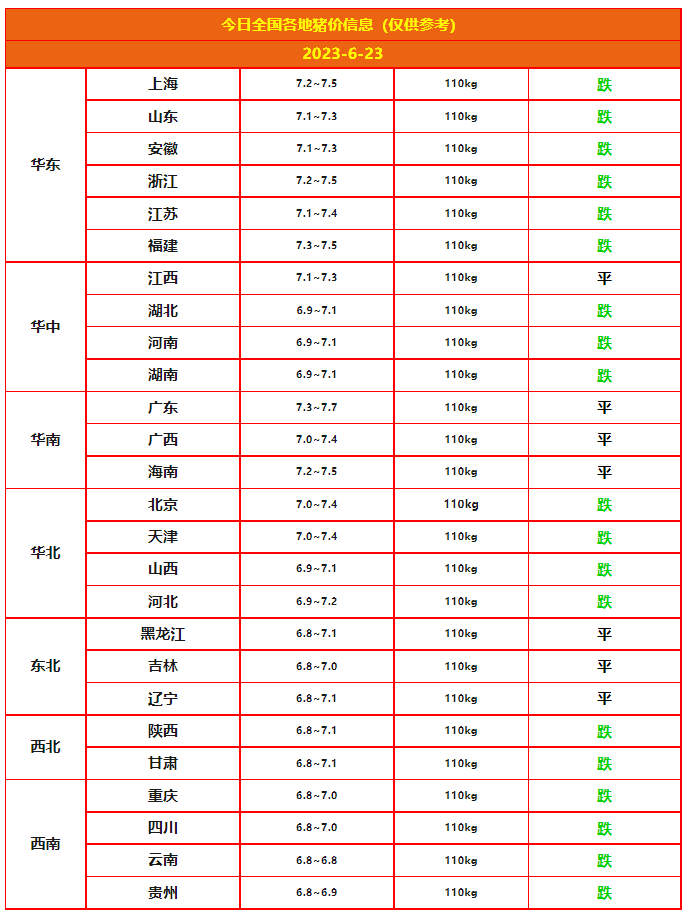 今日全国各地猪价信息（仅供参考）

2023-6-23

| | | | | |
|---|---|---|---|---|
| 华东 | 上海 | 7.2~7.5 | 110kg | 跌 |
| | 山东 | 7.1~7.3 | 110kg | 跌 |
| | 安徽 | 7.1~7.3 | 110kg | 跌 |
| | 浙江 | 7.2~7.5 | 110kg | 跌 |
| | 江苏 | 7.1~7.4 | 110kg | 跌 |
| | 福建 | 7.3~7.5 | 110kg | 跌 |
| 华中 | 江西 | 7.1~7.3 | 110kg | 平 |
| | 湖北 | 6.9~7.1 | 110kg | 跌 |
| | 河南 | 6.9~7.1 | 110kg | 跌 |
| | 湖南 | 6.9~7.1 | 110kg | 跌 |
| 华南 | 广东 | 7.3~7.7 | 110kg | 平 |
| | 广西 | 7.0~7.4 | 110kg | 平 |
| | 海南 | 7.2~7.5 | 110kg | 平 |
| 华北 | 北京 | 7.0~7.4 | 110kg | 跌 |
| | 天津 | 7.0~7.4 | 110kg | 跌 |
| | 山西 | 6.9~7.1 | 110kg | 跌 |
| | 河北 | 6.9~7.2 | 110kg | 跌 |
| 东北 | 黑龙江 | 6.8~7.1 | 110kg | 平 |
| | 吉林 | 6.8~7.0 | 110kg | 平 |
| | 辽宁 | 6.8~7.1 | 110kg | 平 |
| 西北 | 陕西 | 6.8~7.1 | 110kg | 跌 |
| | 甘肃 | 6.8~7.1 | 110kg | 跌 |
| 西南 | 重庆 | 6.8~7.0 | 110kg | 跌 |
| | 四川 | 6.8~7.0 | 110kg | 跌 |
| | 云南 | 6.8~6.8 | 110kg | 跌 |
| | 贵州 | 6.8~6.9 | 110kg | 跌 |